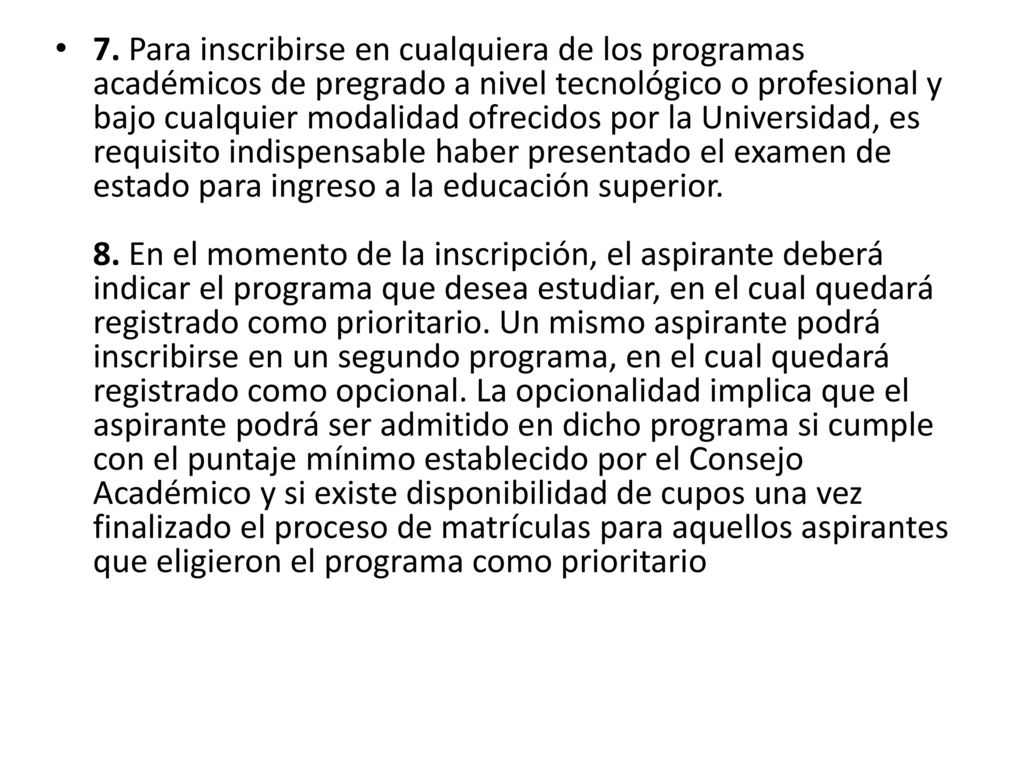 • 7. Para inscribirse en cualquiera de los programas académicos de pregrado a nivel tecnológico o profesional y bajo cualquier modalidad ofrecidos por la Universidad, es requisito indispensable haber presentado el examen de estado para ingreso a la educación superior.

8. En el momento de la inscripción, el aspirante deberá indicar el programa que desea estudiar, en el cual quedará registrado como prioritario. Un mismo aspirante podrá inscribirse en un segundo programa, en el cual quedará registrado como opcional. La opcionalidad implica que el aspirante podrá ser admitido en dicho programa si cumple con el puntaje mínimo establecido por el Consejo Académico y si existe disponibilidad de cupos una vez finalizado el proceso de matrículas para aquellos aspirantes que eligieron el programa como prioritario